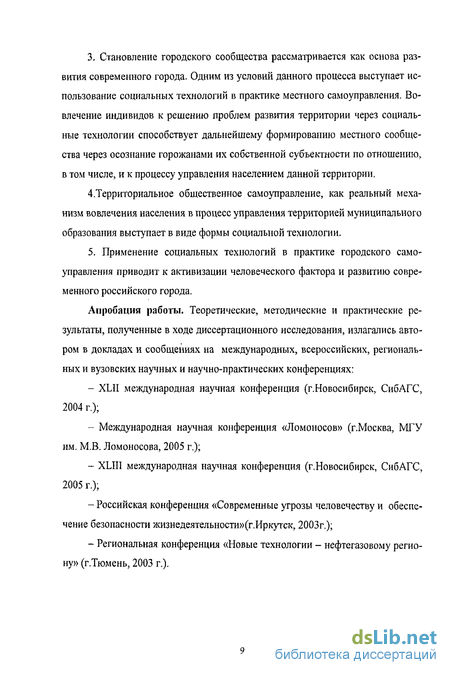 3. Становление городского сообщества рассматривается как основа развития современного города. Одним из условий данного процесса выступает использование социальных технологий в практике местного самоуправления. Вовлечение индивидов к решению проблем развития территории через социальные технологии способствует дальнейшему формированию местного сообщества через осознание горожанами их собственной субъектности по отношению, в том числе, и к процессу управления населением данной территории.

4.Территориальное общественное самоуправление, как реальный механизм вовлечения населения в процесс управления территорией муниципального образования выступает в виде формы социальной технологии.

5. Применение социальных технологий в практике городского самоуправления приводит к активизации человеческого фактора и развитию современного российского города.

Апробация работы. Теоретические, методические и практические результаты, полученные в ходе диссертационного исследования, излагались автором в докладах и сообщениях на международных, всероссийских, региональных и вузовских научных и научно-практических конференциях:

– XLII международная научная конференция (г.Новосибирск, СибАГС, 2004 г.);

– Международная научная конференция «Ломоносов» (г.Москва, МГУ им. М.В. Ломоносова, 2005 г.);

– XLIII международная научная конференция (г.Новосибирск, СибАГС, 2005 г.);

– Российская конференция «Современные угрозы человечеству и обеспечение безопасности жизнедеятельности»(г.Иркутск, 2003г.);

– Региональная конференция «Новые технологии – нефтегазовому региону» (г.Тюмень, 2003 г.).

9

dsLib.net
библиотека диссертаций